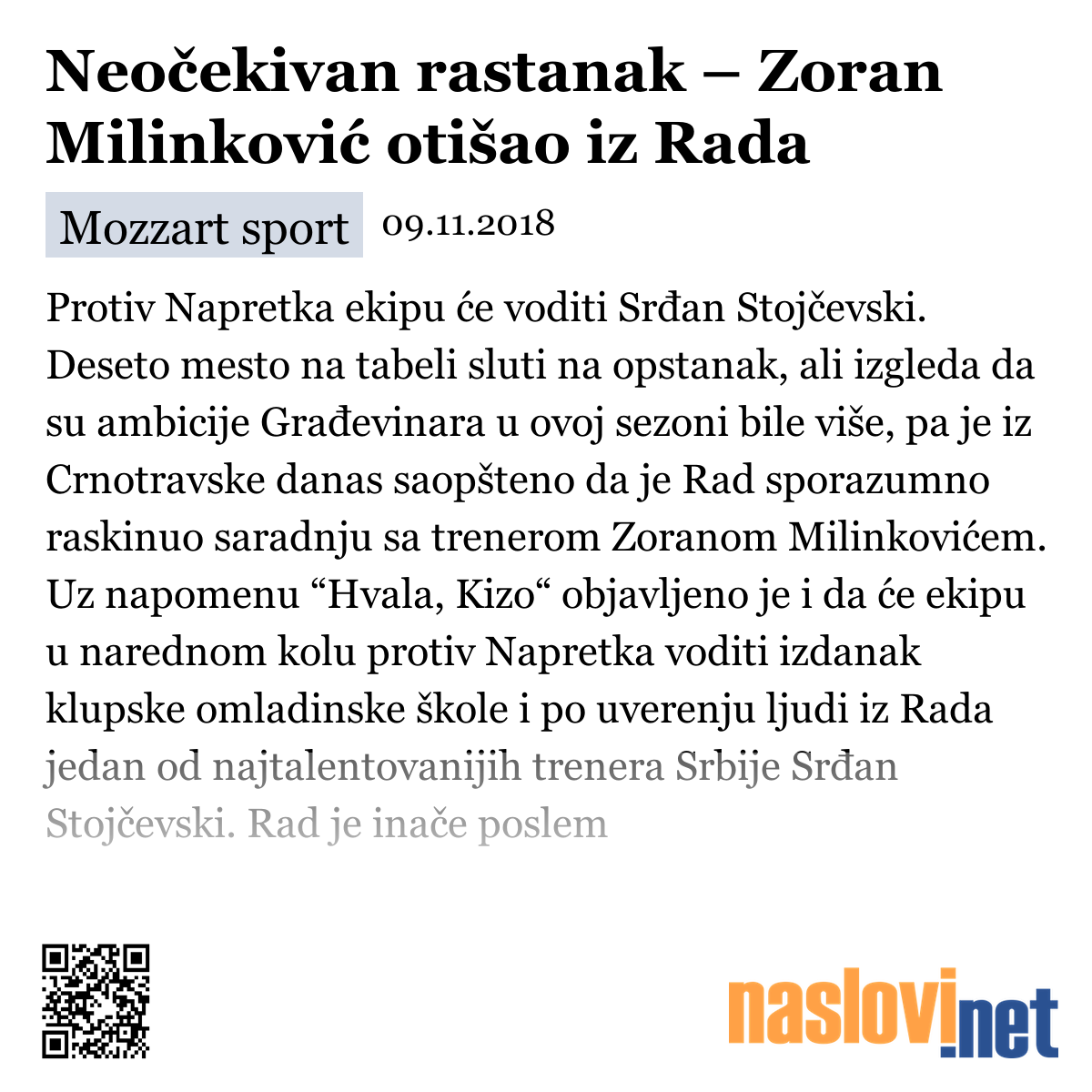 Neočekivan rastanak – Zoran Milinković otišao iz Rada

Mozzart sport 09.11.2018

Protiv Napretka ekipu će voditi Srđan Stojčevski. Deseto mesto na tabeli sluti na opstanak, ali izgleda da su ambicije Građevinara u ovoj sezoni bile više, pa je iz Crnotravske danas saopšteno da je Rad sporazumno raskinuo saradnju sa trenerom Zoranom Milinkovićem. Uz napomenu “Hvala, Kizo“ objavljeno je i da će ekipu u narednom kolu protiv Napretka voditi izdanak klupske omladinske škole i po uverenju ljudi iz Rada jedan od najtalentovanijih trenera Srbije Srđan Stojčevski. Rad je inače poslem

naslovi.net